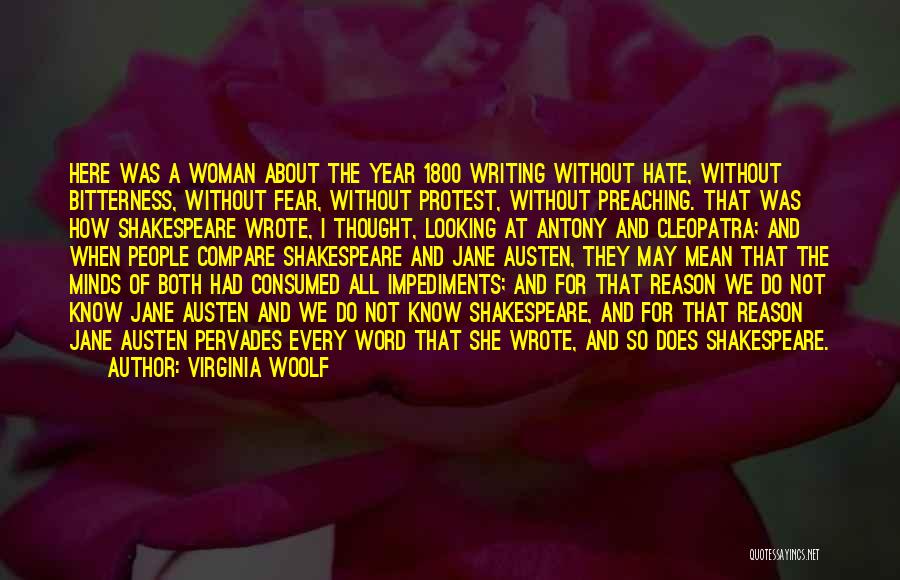 HERE WAS A WOMAN ABOUT THE YEAR 1800 WRITING WITHOUT HATE, WITHOUT BITTERNESS, WITHOUT FEAR, WITHOUT PROTEST, WITHOUT PREACHING. THAT WAS HOW SHAKESPEARE WROTE, I THOUGHT, LOOKING AT ANTONY AND CLEOPATRA; AND WHEN PEOPLE COMPARE SHAKESPEARE AND JANE AUSTEN, THEY MAY MEAN THAT THE MINDS OF BOTH HAD CONSUMED ALL IMPEDIMENTS; AND FOR THAT REASON WE DO NOT KNOW JANE AUSTEN AND WE DO NOT KNOW SHAKESPEARE, AND FOR THAT REASON JANE AUSTEN PERVADES EVERY WORD THAT SHE WROTE, AND SO DOES SHAKESPEARE.
AUTHOR: VIRGINIA WOOLF

QUOTESSAYINGS.NET